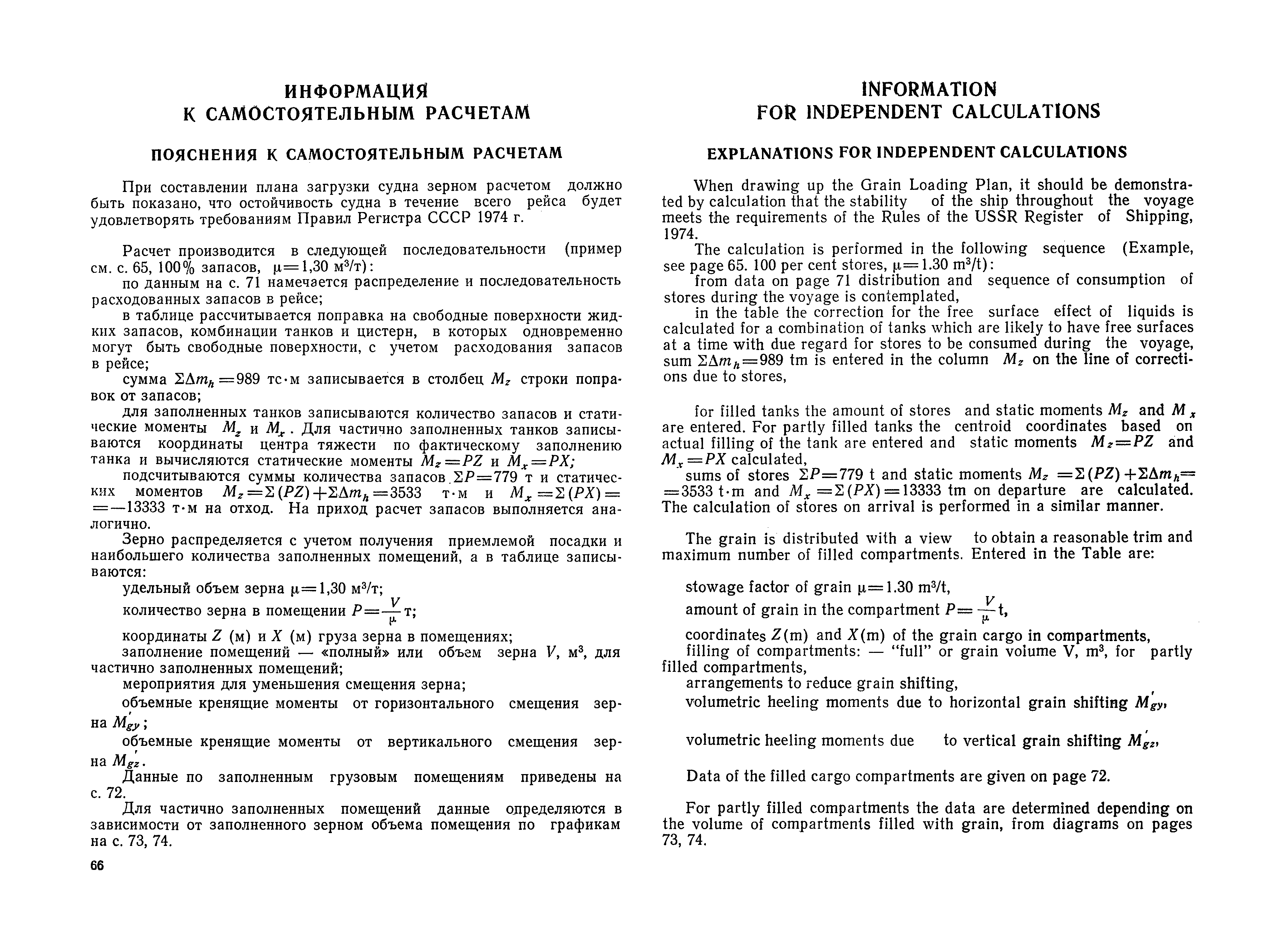 ИНФОРМАЦИЯ
К САМОСТОЯТЕЛЬНЫМ РАСЧЕТАМ

ПОЯСНЕНИЯ К САМОСТОЯТЕЛЬНЫМ РАСЧЕТАМ

При составлении плана загрузки судна зерном расчетом должно быть показано, что остойчивость судна в течение всего рейса будет удовлетворять требованиям Правил Регистра СССР 1974 г.

Расчет производится в следующей последовательности (пример см. с. 65, 100% запасов, $\mu=1{,}30$ м$^3$/т):

по данным на с. 71 намечается распределение и последовательность расходованных запасов в рейсе;

в таблице рассчитывается поправка на свободные поверхности жидких запасов, комбинации танков и цистерн, в которых одновременно могут быть свободные поверхности, с учетом расходования запасов в рейсе;

сумма $\Sigma\Delta m_h=989$ тс·м записывается в столбец $M_z$ строки поправок от запасов;

для заполненных танков записываются количество запасов и статические моменты $M_z$ и $M_x$. Для частично заполненных танков записываются координаты центра тяжести по фактическому заполнению танка и вычисляются статические моменты $M_z=PZ$ и $M_x=PX$;

подсчитываются суммы количества запасов $\Sigma P=779$ т и статических моментов $M_z=\Sigma(PZ)+\Sigma\Delta m_h=3533$ т·м и $M_x=\Sigma(PX)=-13333$ т·м на отход. На приход расчет запасов выполняется аналогично.

Зерно распределяется с учетом получения приемлемой посадки и наибольшего количества заполненных помещений, а в таблице записываются:

удельный объем зерна $\mu=1{,}30$ м$^3$/т;

количество зерна в помещении $P=\frac{V}{\mu}$ т;

координаты $Z$ (м) и $X$ (м) груза зерна в помещениях;

заполнение помещений — «полный» или объем зерна $V$, м$^3$, для частично заполненных помещений;

мероприятия для уменьшения смещения зерна;

объемные кренящие моменты от горизонтального смещения зерна $M'_{gy}$;

объемные кренящие моменты от вертикального смещения зерна $M'_{gz}$.

Данные по заполненным грузовым помещениям приведены на с. 72.

Для частично заполненных помещений данные определяются в зависимости от заполненного зерном объема помещения по графикам на с. 73, 74.

66

INFORMATION
FOR INDEPENDENT CALCULATIONS

EXPLANATIONS FOR INDEPENDENT CALCULATIONS

When drawing up the Grain Loading Plan, it should be demonstrated by calculation that the stability of the ship throughout the voyage meets the requirements of the Rules of the USSR Register of Shipping, 1974.

The calculation is performed in the following sequence (Example, see page 65. 100 per cent stores, $\mu=1.30$ m$^3$/t):

from data on page 71 distribution and sequence of consumption of stores during the voyage is contemplated,

in the table the correction for the free surface effect of liquids is calculated for a combination of tanks which are likely to have free surfaces at a time with due regard for stores to be consumed during the voyage, sum $\Sigma\Delta m_h=989$ tm is entered in the column $M_z$ on the line of corrections due to stores,

for filled tanks the amount of stores and static moments $M_z$ and $M_x$ are entered. For partly filled tanks the centroid coordinates based on actual filling of the tank are entered and static moments $M_z=PZ$ and $M_x=PX$ calculated,

sums of stores $\Sigma P=779$ t and static moments $M_z=\Sigma(PZ)+\Sigma\Delta m_h=3533$ t·m and $M_x=\Sigma(PX)=13333$ tm on departure are calculated. The calculation of stores on arrival is performed in a similar manner.

The grain is distributed with a view to obtain a reasonable trim and maximum number of filled compartments. Entered in the Table are:

stowage factor of grain $\mu=1.30$ m$^3$/t,

amount of grain in the compartment $P=\frac{V}{\mu}$ t,

coordinates $Z$(m) and $X$(m) of the grain cargo in compartments,

filling of compartments: — "full" or grain volume V, m$^3$, for partly filled compartments,

arrangements to reduce grain shifting,

volumetric heeling moments due to horizontal grain shifting $M'_{gy}$,

volumetric heeling moments due to vertical grain shifting $M'_{gz}$,

Data of the filled cargo compartments are given on page 72.

For partly filled compartments the data are determined depending on the volume of compartments filled with grain, from diagrams on pages 73, 74.